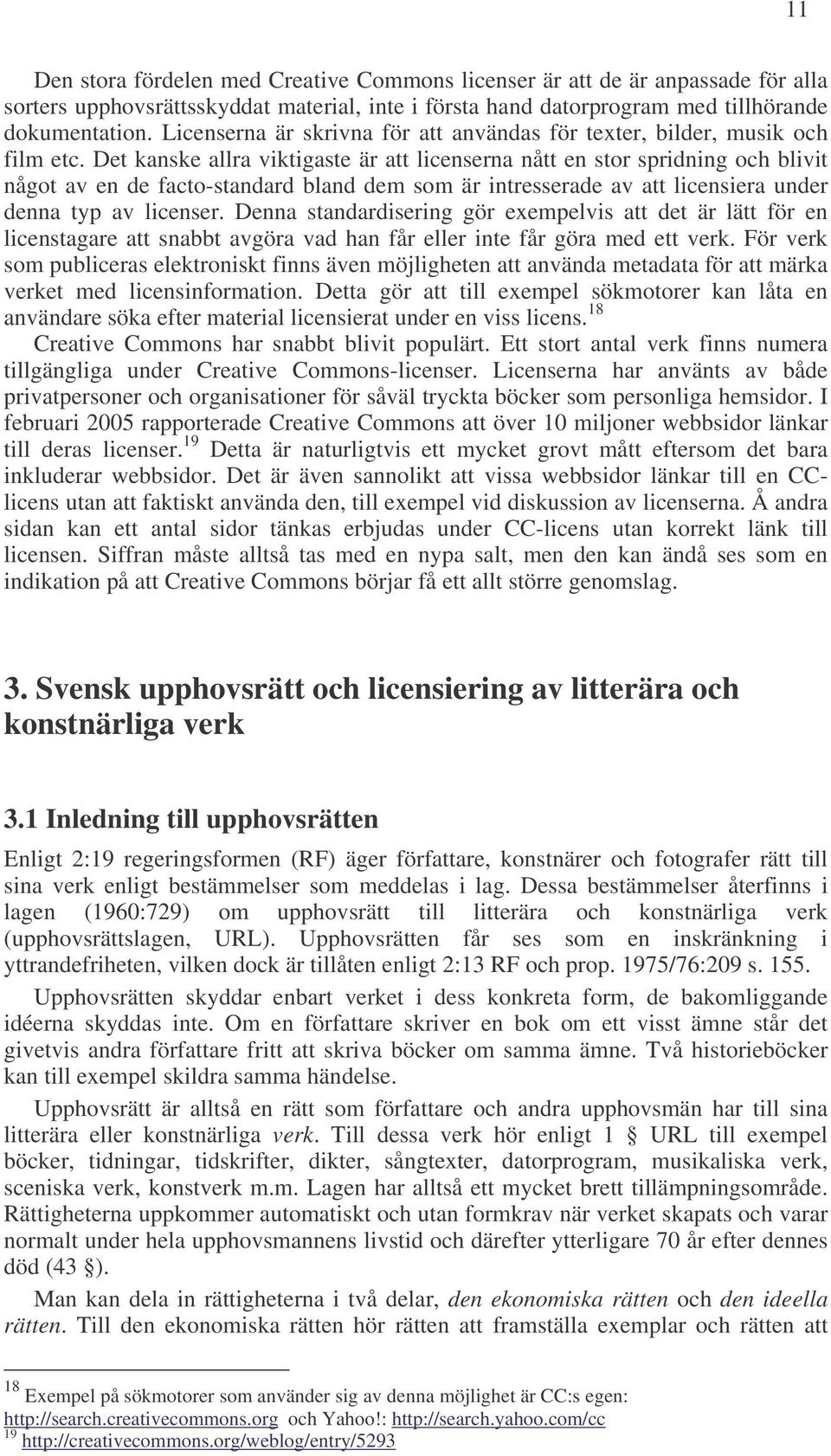 11

Den stora fördelen med Creative Commons licenser är att de är anpassade för alla sorters upphovsrättsskyddat material, inte i första hand datorprogram med tillhörande dokumentation. Licenserna är skrivna för att användas för texter, bilder, musik och film etc. Det kanske allra viktigaste är att licenserna nått en stor spridning och blivit något av en de facto-standard bland dem som är intresserade av att licensiera under denna typ av licenser. Denna standardisering gör exempelvis att det är lätt för en licenstagare att snabbt avgöra vad han får eller inte får göra med ett verk. För verk som publiceras elektroniskt finns även möjligheten att använda metadata för att märka verket med licensinformation. Detta gör att till exempel sökmotorer kan låta en användare söka efter material licensierat under en viss licens.$^{18}$

Creative Commons har snabbt blivit populärt. Ett stort antal verk finns numera tillgängliga under Creative Commons-licenser. Licenserna har använts av både privatpersoner och organisationer för såväl tryckta böcker som personliga hemsidor. I februari 2005 rapporterade Creative Commons att över 10 miljoner webbsidor länkar till deras licenser.$^{19}$ Detta är naturligtvis ett mycket grovt mått eftersom det bara inkluderar webbsidor. Det är även sannolikt att vissa webbsidor länkar till en CC-licens utan att faktiskt använda den, till exempel vid diskussion av licenserna. Å andra sidan kan ett antal sidor tänkas erbjudas under CC-licens utan korrekt länk till licensen. Siffran måste alltså tas med en nypa salt, men den kan ändå ses som en indikation på att Creative Commons börjar få ett allt större genomslag.

3. Svensk upphovsrätt och licensiering av litterära och konstnärliga verk

3.1 Inledning till upphovsrätten

Enligt 2:19 regeringsformen (RF) äger författare, konstnärer och fotografer rätt till sina verk enligt bestämmelser som meddelas i lag. Dessa bestämmelser återfinns i lagen (1960:729) om upphovsrätt till litterära och konstnärliga verk (upphovsrättslagen, URL). Upphovsrätten får ses som en inskränkning i yttrandefriheten, vilken dock är tillåten enligt 2:13 RF och prop. 1975/76:209 s. 155.

Upphovsrätten skyddar enbart verket i dess konkreta form, de bakomliggande idéerna skyddas inte. Om en författare skriver en bok om ett visst ämne står det givetvis andra författare fritt att skriva böcker om samma ämne. Två historieböcker kan till exempel skildra samma händelse.

Upphovsrätt är alltså en rätt som författare och andra upphovsmän har till sina litterära eller konstnärliga verk. Till dessa verk hör enligt 1 § URL till exempel böcker, tidningar, tidskrifter, dikter, sångtexter, datorprogram, musikaliska verk, sceniska verk, konstverk m.m. Lagen har alltså ett mycket brett tillämpningsområde. Rättigheterna uppkommer automatiskt och utan formkrav när verket skapats och varar normalt under hela upphovsmannens livstid och därefter ytterligare 70 år efter dennes död (43 §).

Man kan dela in rättigheterna i två delar, den ekonomiska rätten och den ideella rätten. Till den ekonomiska rätten hör rätten att framställa exemplar och rätten att

$^{18}$ Exempel på sökmotorer som använder sig av denna möjlighet är CC:s egen: http://search.creativecommons.org och Yahoo!: http://search.yahoo.com/cc
$^{19}$ http://creativecommons.org/weblog/entry/5293